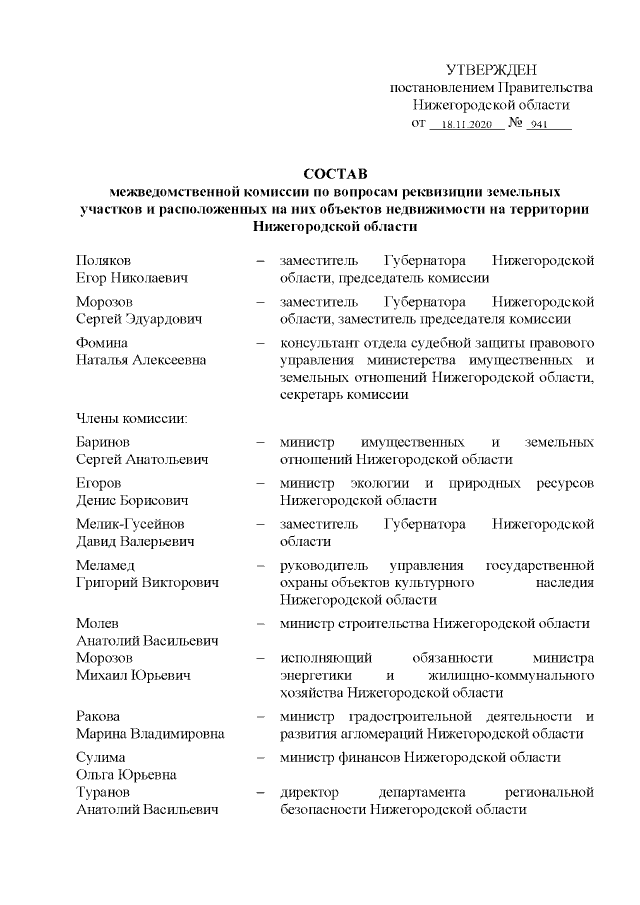 УТВЕРЖДЕН
постановлением Правительства
Нижегородской области
от 18.11.2020 № 941

СОСТАВ
межведомственной комиссии по вопросам реквизиции земельных участков и расположенных на них объектов недвижимости на территории Нижегородской области

Поляков
Егор Николаевич – заместитель Губернатора Нижегородской области, председатель комиссии

Морозов
Сергей Эдуардович – заместитель Губернатора Нижегородской области, заместитель председателя комиссии

Фомина
Наталья Алексеевна – консультант отдела судебной защиты правового управления министерства имущественных и земельных отношений Нижегородской области, секретарь комиссии

Члены комиссии:

Баринов
Сергей Анатольевич – министр имущественных и земельных отношений Нижегородской области

Егоров
Денис Борисович – министр экологии и природных ресурсов Нижегородской области

Мелик-Гусейнов
Давид Валерьевич – заместитель Губернатора Нижегородской области

Меламед
Григорий Викторович – руководитель управления государственной охраны объектов культурного наследия Нижегородской области

Молев
Анатолий Васильевич – министр строительства Нижегородской области

Морозов
Михаил Юрьевич – исполняющий обязанности министра энергетики и жилищно-коммунального хозяйства Нижегородской области

Ракова
Марина Владимировна – министр градостроительной деятельности и развития агломераций Нижегородской области

Сулима
Ольга Юрьевна – министр финансов Нижегородской области

Туранов
Анатолий Васильевич – директор департамента региональной безопасности Нижегородской области